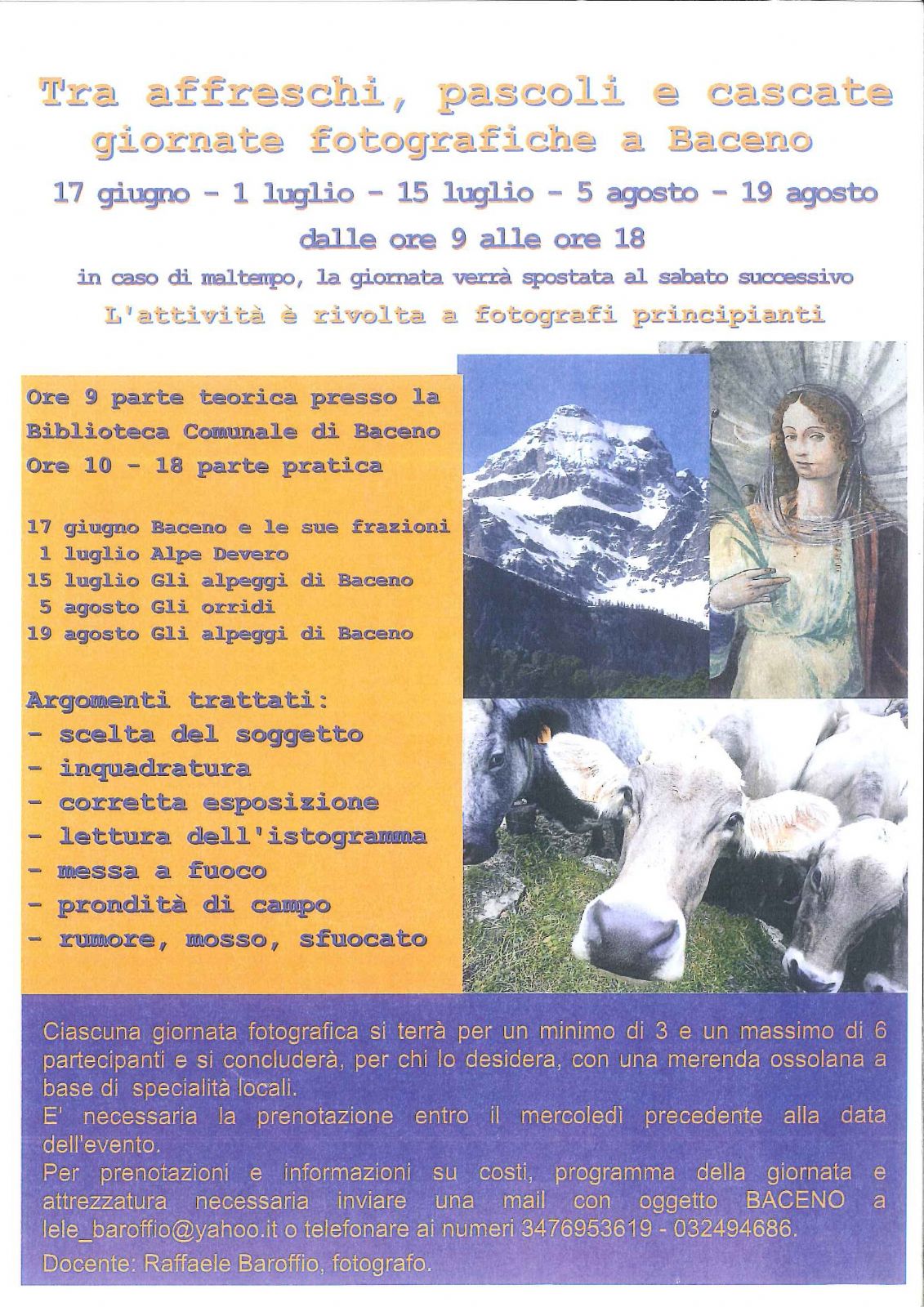 Tra affreschi, pascoli e cascate
giornate fotografiche a Baceno

17 giugno - 1 luglio - 15 luglio - 5 agosto - 19 agosto

dalle ore 9 alle ore 18

in caso di maltempo, la giornata verrà spostata al sabato successivo

L'attività è rivolta a fotografi principianti

Ore 9 parte teorica presso la Biblioteca Comunale di Baceno
Ore 10 - 18 parte pratica

17 giugno Baceno e le sue frazioni
1 luglio Alpe Devero
15 luglio Gli alpeggi di Baceno
5 agosto Gli orridi
19 agosto Gli alpeggi di Baceno

Argomenti trattati:
- scelta del soggetto
- inquadratura
- corretta esposizione
- lettura dell'istogramma
- messa a fuoco
- prondità di campo
- rumore, mosso, sfuocato

Ciascuna giornata fotografica si terrà per un minimo di 3 e un massimo di 6 partecipanti e si concluderà, per chi lo desidera, con una merenda ossolana a base di specialità locali.

E' necessaria la prenotazione entro il mercoledì precedente alla data dell'evento.

Per prenotazioni e informazioni su costi, programma della giornata e attrezzatura necessaria inviare una mail con oggetto BACENO a lele_baroffio@yahoo.it o telefonare ai numeri 3476953619 - 032494686.

Docente: Raffaele Baroffio, fotografo.